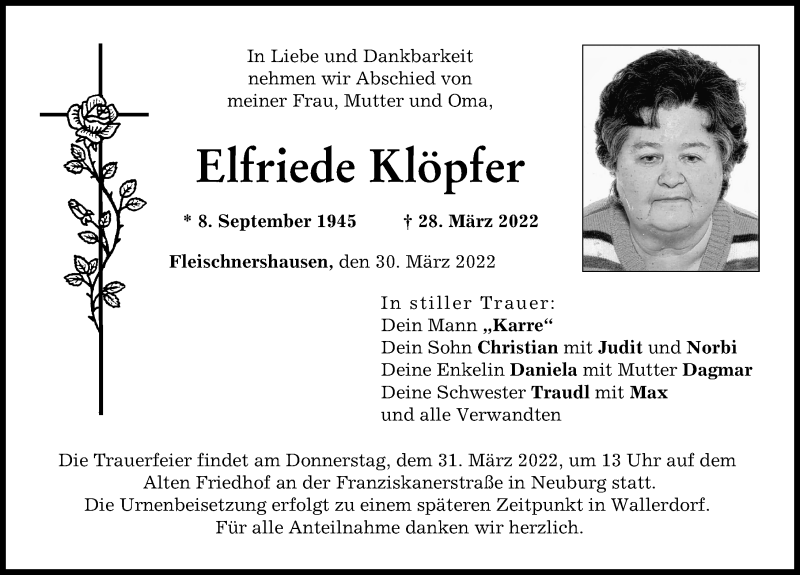 In Liebe und Dankbarkeit
nehmen wir Abschied von
meiner Frau, Mutter und Oma,

Elfriede Klöpfer

* 8. September 1945 † 28. März 2022

Fleischnershausen, den 30. März 2022

In stiller Trauer:
Dein Mann „Karre“
Dein Sohn Christian mit Judit und Norbi
Deine Enkelin Daniela mit Mutter Dagmar
Deine Schwester Traudl mit Max
und alle Verwandten

Die Trauerfeier findet am Donnerstag, dem 31. März 2022, um 13 Uhr auf dem Alten Friedhof an der Franziskanerstraße in Neuburg statt.
Die Urnenbeisetzung erfolgt zu einem späteren Zeitpunkt in Wallerdorf.
Für alle Anteilnahme danken wir herzlich.